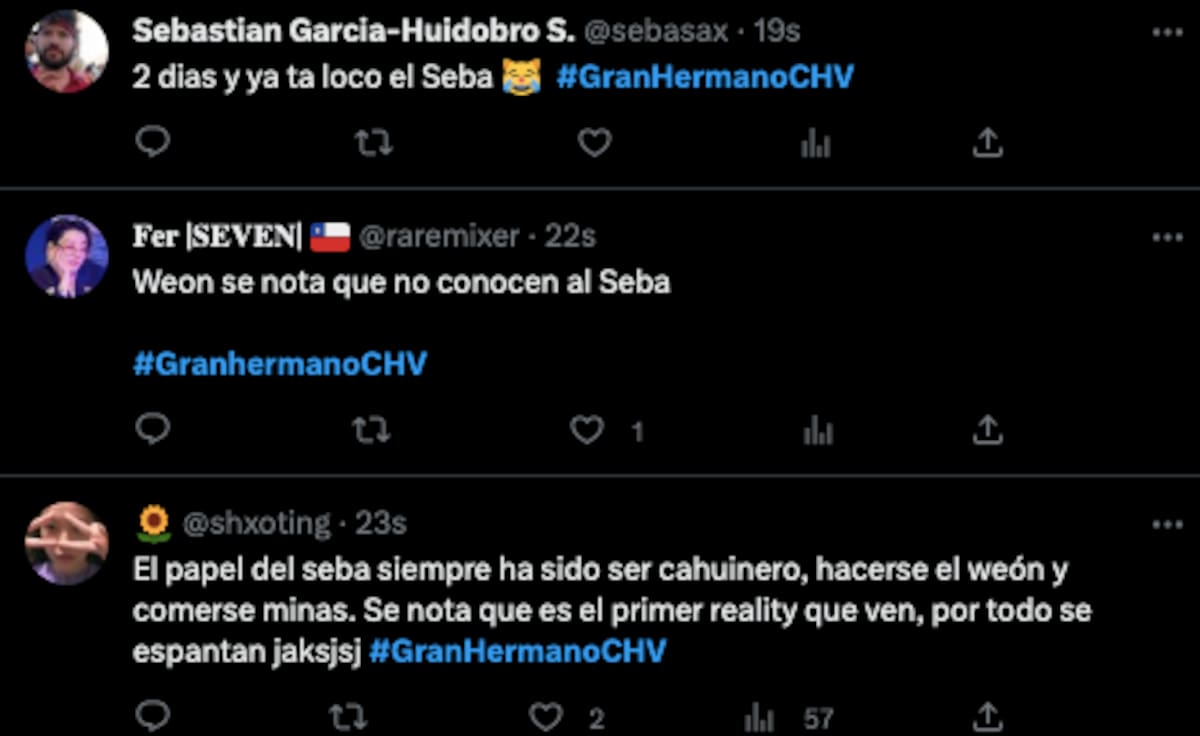 Sebastian Garcia-Huidobro S. @sebasax · 19s
2 dias y ya ta loco el Seba 😹 #GranHermanoCHV

Fer |SEVEN| 🇨🇱 @raremixer · 22s
Weon se nota que no conocen al Seba

#GranhermanoCHV

1

🌻 @shxoting · 23s
El papel del seba siempre ha sido ser cahuinero, hacerse el weón y comerse minas. Se nota que es el primer reality que ven, por todo se espantan jaksjsj #GranHermanoCHV

2 57